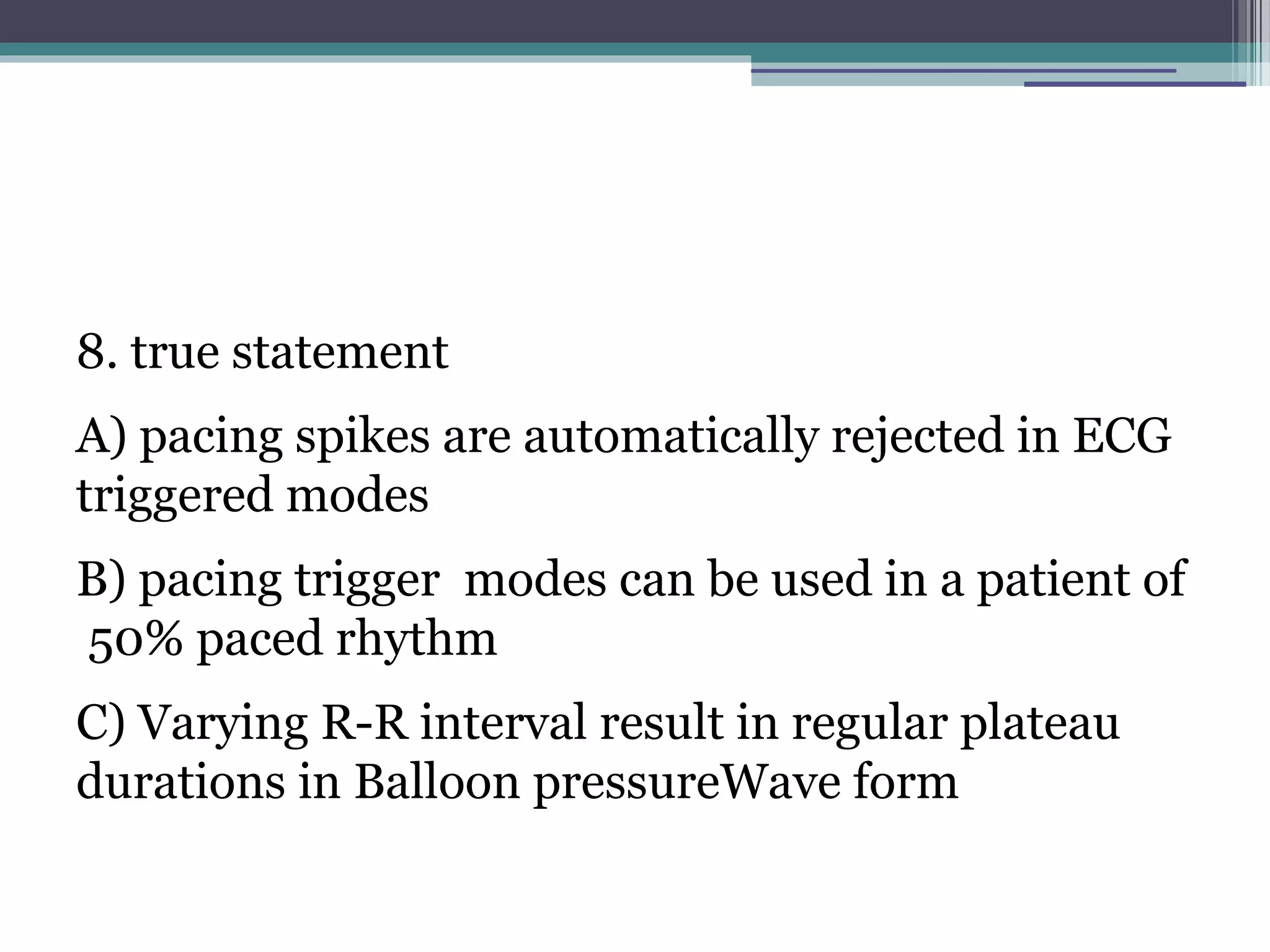 8. true statement

A) pacing spikes are automatically rejected in ECG triggered modes

B) pacing trigger modes can be used in a patient of 50% paced rhythm

C) Varying R-R interval result in regular plateau durations in Balloon pressureWave form